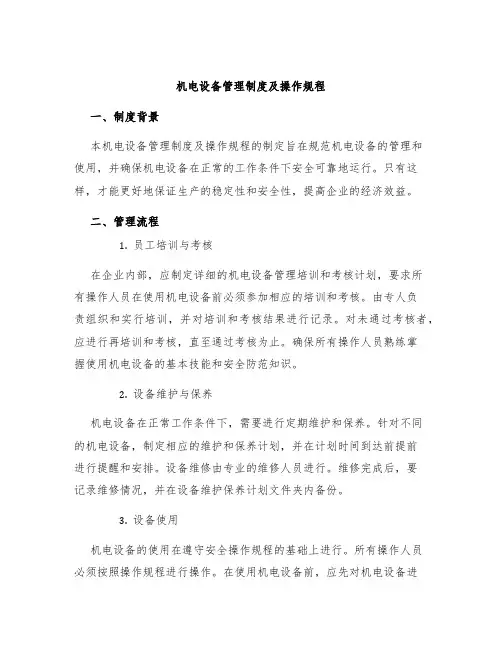 机电设备管理制度及操作规程

一、制度背景

本机电设备管理制度及操作规程的制定旨在规范机电设备的管理和使用，并确保机电设备在正常的工作条件下安全可靠地运行。只有这样，才能更好地保证生产的稳定性和安全性，提高企业的经济效益。

二、管理流程

1. 员工培训与考核

在企业内部，应制定详细的机电设备管理培训和考核计划，要求所有操作人员在使用机电设备前必须参加相应的培训和考核。由专人负责组织和实行培训，并对培训和考核结果进行记录。对未通过考核者，应进行再培训和考核，直至通过考核为止。确保所有操作人员熟练掌握使用机电设备的基本技能和安全防范知识。

2. 设备维护与保养

机电设备在正常工作条件下，需要进行定期维护和保养。针对不同的机电设备，制定相应的维护和保养计划，并在计划时间到达前提前进行提醒和安排。设备维修由专业的维修人员进行。维修完成后，要记录维修情况，并在设备维护保养计划文件夹内备份。

3. 设备使用

机电设备的使用在遵守安全操作规程的基础上进行。所有操作人员必须按照操作规程进行操作。在使用机电设备前，应先对机电设备进